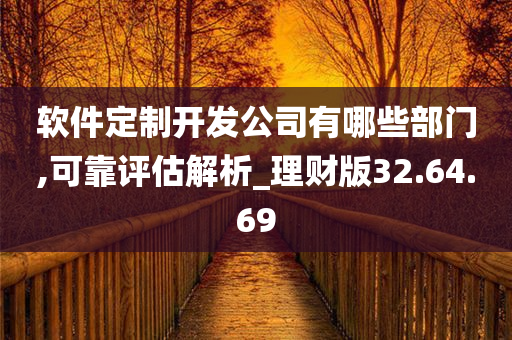 软件定制开发公司有哪些部门,可靠评估解析_理财版32.64.69